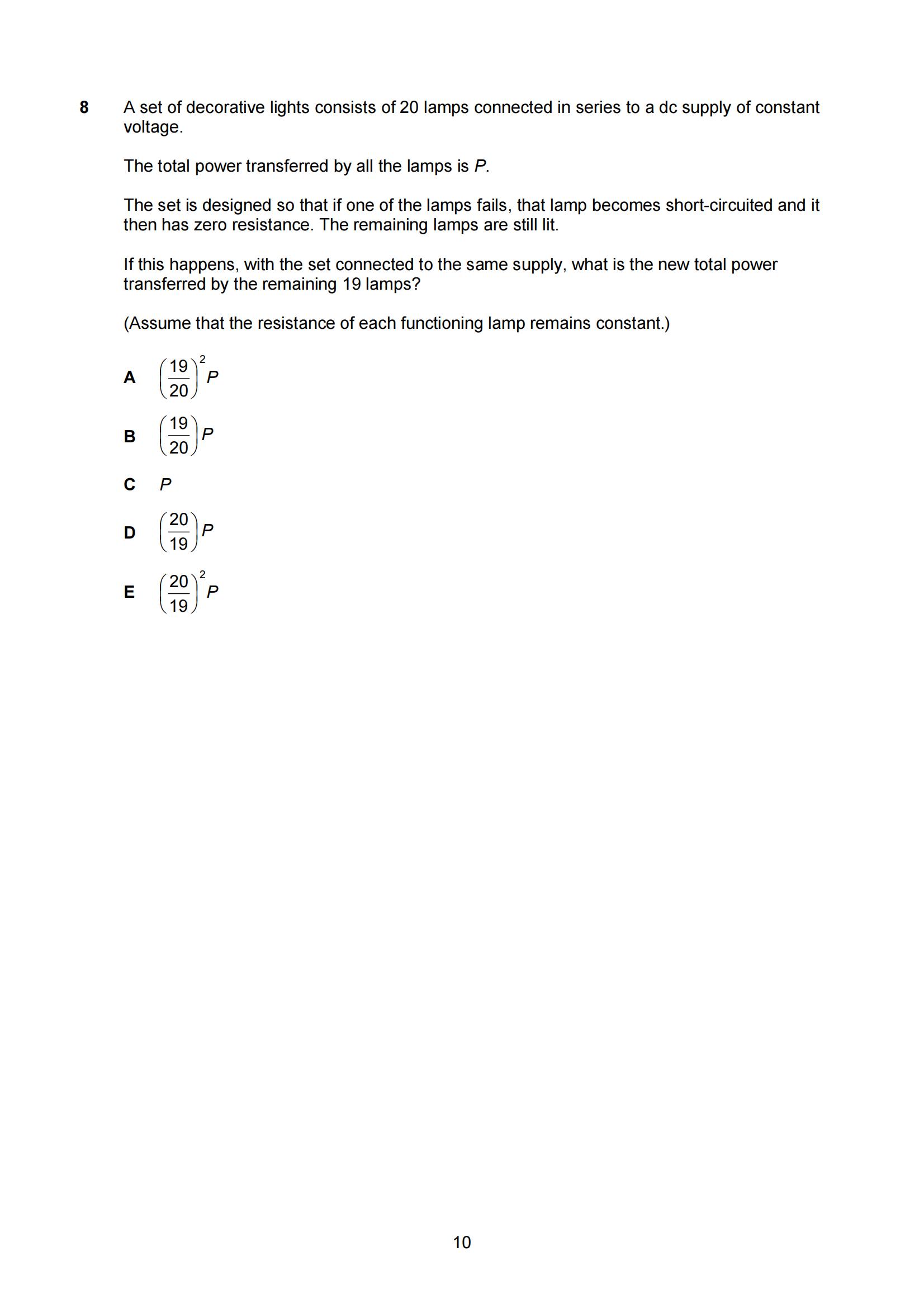 8 A set of decorative lights consists of 20 lamps connected in series to a dc supply of constant voltage.

The total power transferred by all the lamps is $P$.

The set is designed so that if one of the lamps fails, that lamp becomes short-circuited and it then has zero resistance. The remaining lamps are still lit.

If this happens, with the set connected to the same supply, what is the new total power transferred by the remaining 19 lamps?

(Assume that the resistance of each functioning lamp remains constant.)

A $\left(\frac{19}{20}\right)^2 P$

B $\left(\frac{19}{20}\right) P$

C $P$

D $\left(\frac{20}{19}\right) P$

E $\left(\frac{20}{19}\right)^2 P$

10